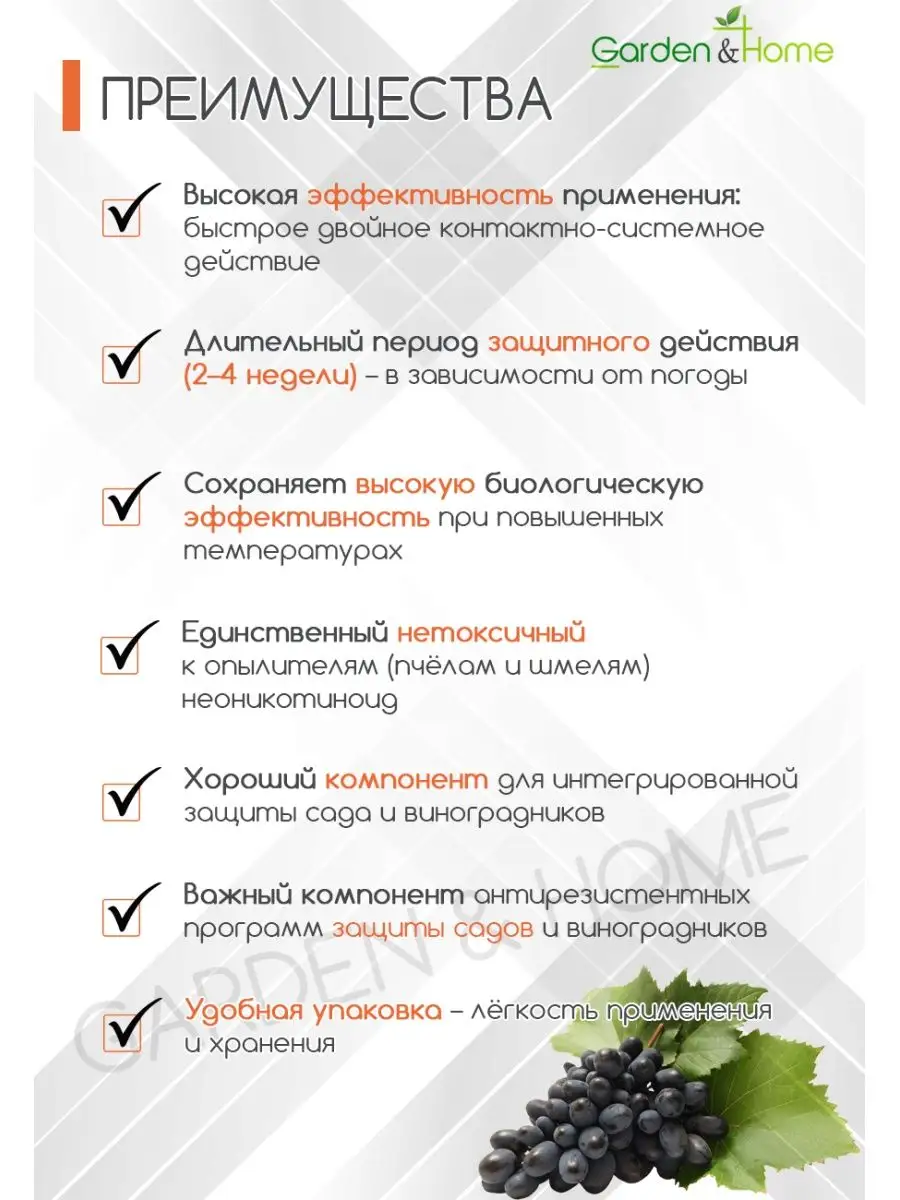 Garden & Home

ПРЕИМУЩЕСТВА

Высокая эффективность применения: быстрое двойное контактно-системное действие

Длительный период защитного действия (2–4 недели) – в зависимости от погоды

Сохраняет высокую биологическую эффективность при повышенных температурах

Единственный нетоксичный к опылителям (пчёлам и шмелям) неоникотиноид

Хороший компонент для интегрированной защиты сада и виноградников

Важный компонент антирезистентных программ защиты садов и виноградников

Удобная упаковка – лёгкость применения и хранения

GARDEN & HOME